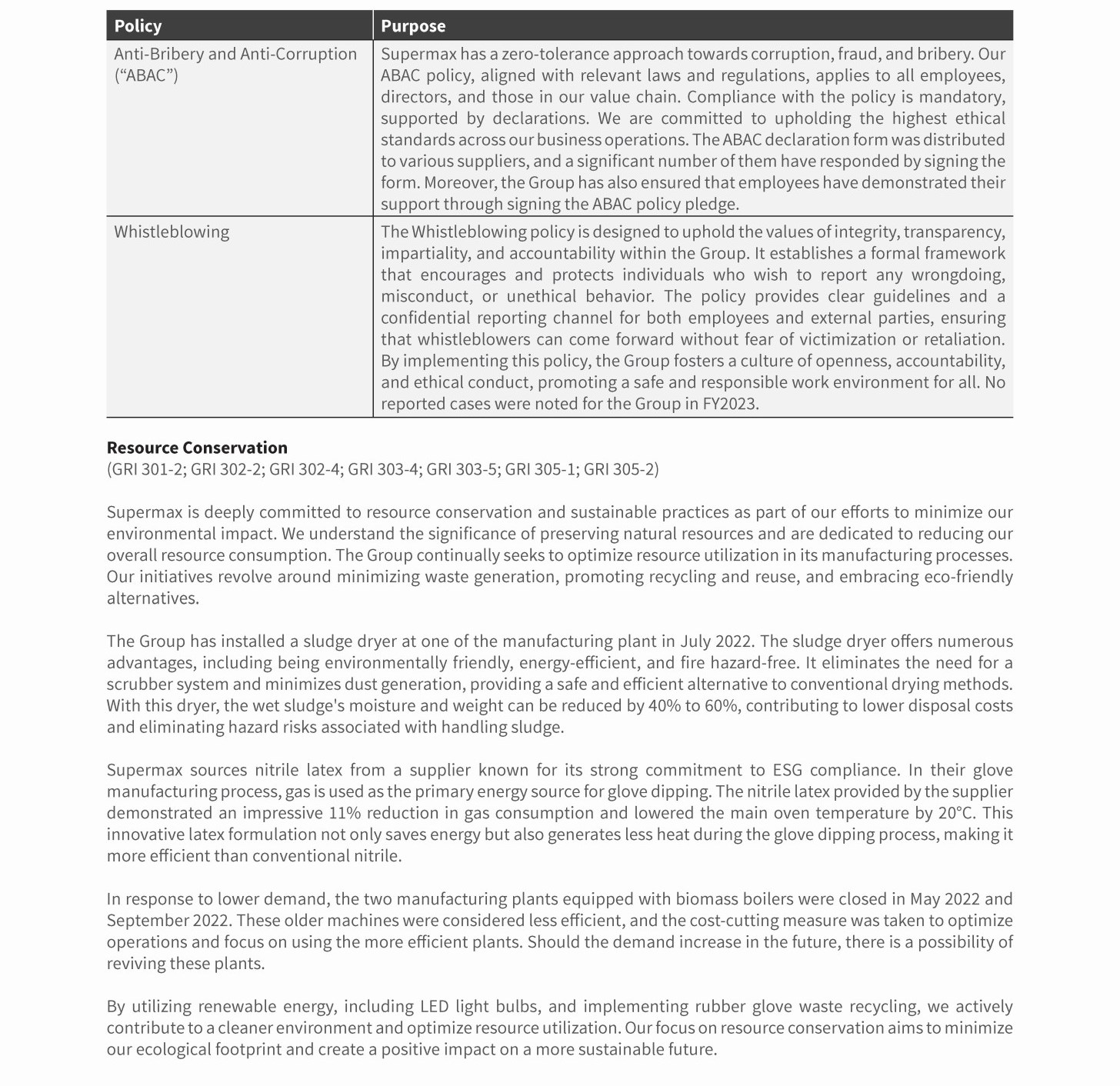 | Policy | Purpose |
|---|---|
| Anti-Bribery and Anti-Corruption (“ABAC”) | Supermax has a zero-tolerance approach towards corruption, fraud, and bribery. Our ABAC policy, aligned with relevant laws and regulations, applies to all employees, directors, and those in our value chain. Compliance with the policy is mandatory, supported by declarations. We are committed to upholding the highest ethical standards across our business operations. The ABAC declaration form was distributed to various suppliers, and a significant number of them have responded by signing the form. Moreover, the Group has also ensured that employees have demonstrated their support through signing the ABAC policy pledge. |
| Whistleblowing | The Whistleblowing policy is designed to uphold the values of integrity, transparency, impartiality, and accountability within the Group. It establishes a formal framework that encourages and protects individuals who wish to report any wrongdoing, misconduct, or unethical behavior. The policy provides clear guidelines and a confidential reporting channel for both employees and external parties, ensuring that whistleblowers can come forward without fear of victimization or retaliation. By implementing this policy, the Group fosters a culture of openness, accountability, and ethical conduct, promoting a safe and responsible work environment for all. No reported cases were noted for the Group in FY2023. |

**Resource Conservation**
(GRI 301-2; GRI 302-2; GRI 302-4; GRI 303-4; GRI 303-5; GRI 305-1; GRI 305-2)

Supermax is deeply committed to resource conservation and sustainable practices as part of our efforts to minimize our environmental impact. We understand the significance of preserving natural resources and are dedicated to reducing our overall resource consumption. The Group continually seeks to optimize resource utilization in its manufacturing processes. Our initiatives revolve around minimizing waste generation, promoting recycling and reuse, and embracing eco-friendly alternatives.

The Group has installed a sludge dryer at one of the manufacturing plant in July 2022. The sludge dryer offers numerous advantages, including being environmentally friendly, energy-efficient, and fire hazard-free. It eliminates the need for a scrubber system and minimizes dust generation, providing a safe and efficient alternative to conventional drying methods. With this dryer, the wet sludge's moisture and weight can be reduced by 40% to 60%, contributing to lower disposal costs and eliminating hazard risks associated with handling sludge.

Supermax sources nitrile latex from a supplier known for its strong commitment to ESG compliance. In their glove manufacturing process, gas is used as the primary energy source for glove dipping. The nitrile latex provided by the supplier demonstrated an impressive 11% reduction in gas consumption and lowered the main oven temperature by 20°C. This innovative latex formulation not only saves energy but also generates less heat during the glove dipping process, making it more efficient than conventional nitrile.

In response to lower demand, the two manufacturing plants equipped with biomass boilers were closed in May 2022 and September 2022. These older machines were considered less efficient, and the cost-cutting measure was taken to optimize operations and focus on using the more efficient plants. Should the demand increase in the future, there is a possibility of reviving these plants.

By utilizing renewable energy, including LED light bulbs, and implementing rubber glove waste recycling, we actively contribute to a cleaner environment and optimize resource utilization. Our focus on resource conservation aims to minimize our ecological footprint and create a positive impact on a more sustainable future.